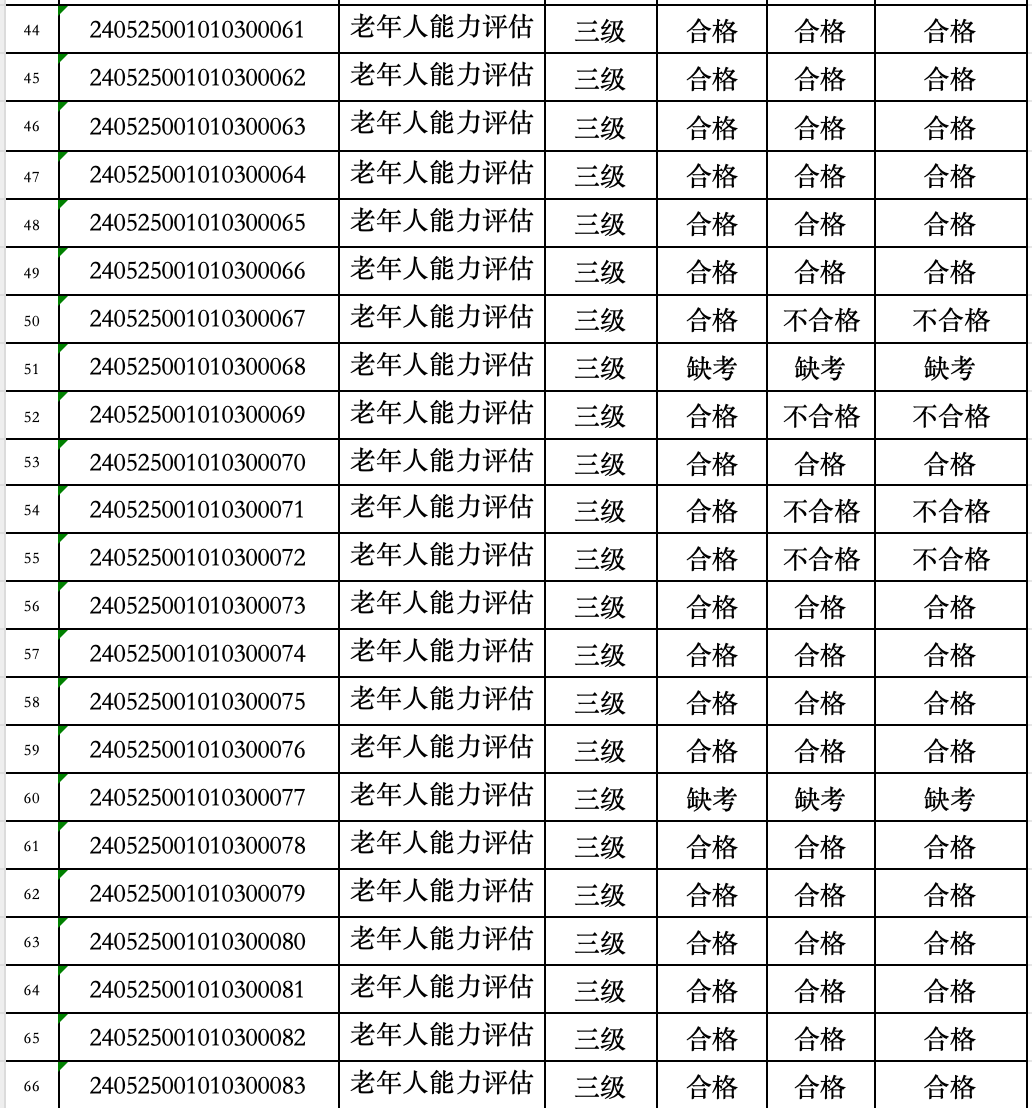 | 44 | 240525001010300061 | 老年人能力评估 | 三级 | 合格 | 合格 | 合格 |
|---|---|---|---|---|---|---|
| 45 | 240525001010300062 | 老年人能力评估 | 三级 | 合格 | 合格 | 合格 |
| 46 | 240525001010300063 | 老年人能力评估 | 三级 | 合格 | 合格 | 合格 |
| 47 | 240525001010300064 | 老年人能力评估 | 三级 | 合格 | 合格 | 合格 |
| 48 | 240525001010300065 | 老年人能力评估 | 三级 | 合格 | 合格 | 合格 |
| 49 | 240525001010300066 | 老年人能力评估 | 三级 | 合格 | 合格 | 合格 |
| 50 | 240525001010300067 | 老年人能力评估 | 三级 | 合格 | 不合格 | 不合格 |
| 51 | 240525001010300068 | 老年人能力评估 | 三级 | 缺考 | 缺考 | 缺考 |
| 52 | 240525001010300069 | 老年人能力评估 | 三级 | 合格 | 不合格 | 不合格 |
| 53 | 240525001010300070 | 老年人能力评估 | 三级 | 合格 | 合格 | 合格 |
| 54 | 240525001010300071 | 老年人能力评估 | 三级 | 合格 | 不合格 | 不合格 |
| 55 | 240525001010300072 | 老年人能力评估 | 三级 | 合格 | 不合格 | 不合格 |
| 56 | 240525001010300073 | 老年人能力评估 | 三级 | 合格 | 合格 | 合格 |
| 57 | 240525001010300074 | 老年人能力评估 | 三级 | 合格 | 合格 | 合格 |
| 58 | 240525001010300075 | 老年人能力评估 | 三级 | 合格 | 合格 | 合格 |
| 59 | 240525001010300076 | 老年人能力评估 | 三级 | 合格 | 合格 | 合格 |
| 60 | 240525001010300077 | 老年人能力评估 | 三级 | 缺考 | 缺考 | 缺考 |
| 61 | 240525001010300078 | 老年人能力评估 | 三级 | 合格 | 合格 | 合格 |
| 62 | 240525001010300079 | 老年人能力评估 | 三级 | 合格 | 合格 | 合格 |
| 63 | 240525001010300080 | 老年人能力评估 | 三级 | 合格 | 合格 | 合格 |
| 64 | 240525001010300081 | 老年人能力评估 | 三级 | 合格 | 合格 | 合格 |
| 65 | 240525001010300082 | 老年人能力评估 | 三级 | 合格 | 合格 | 合格 |
| 66 | 240525001010300083 | 老年人能力评估 | 三级 | 合格 | 合格 | 合格 |